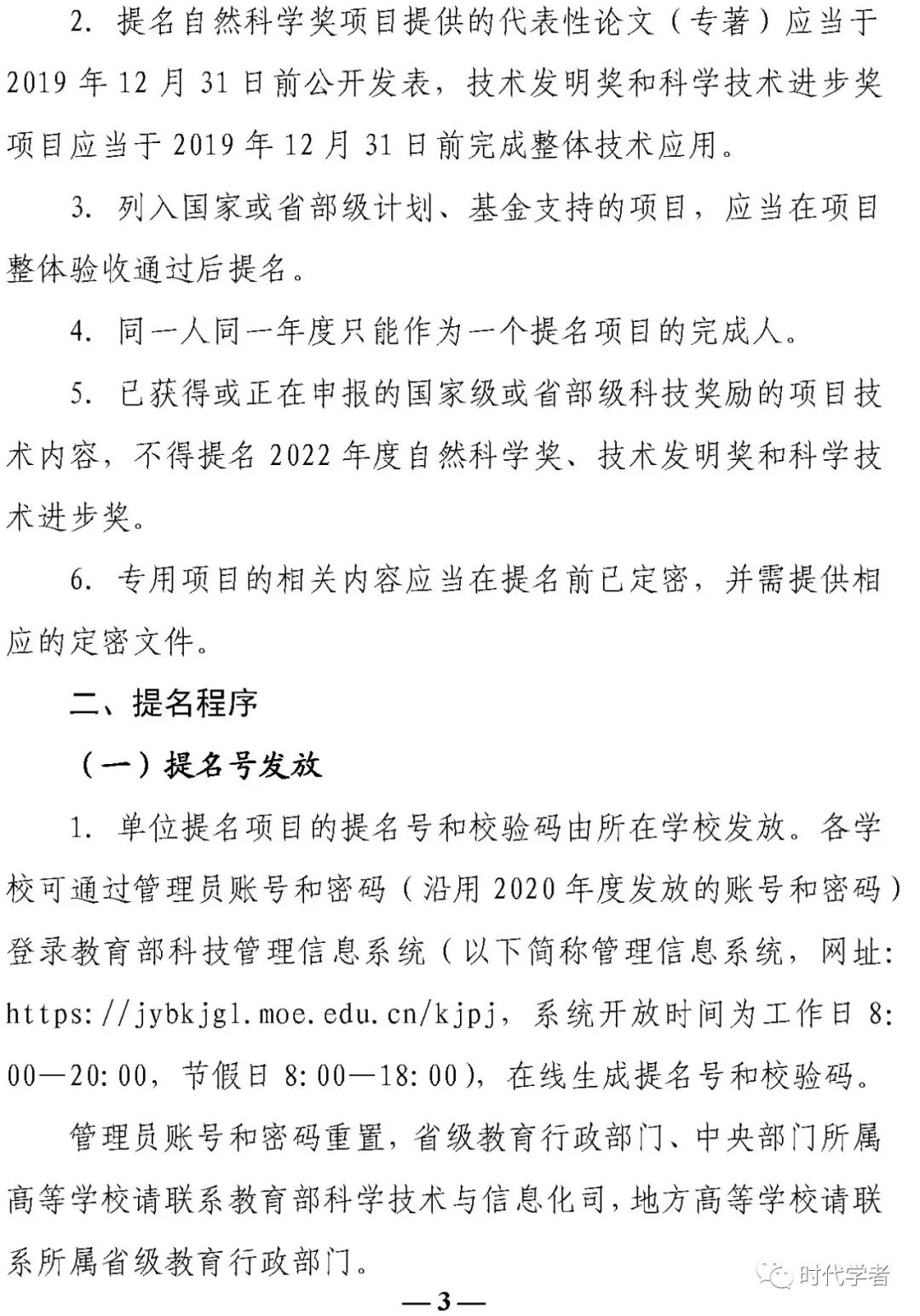 2.提名自然科学奖项目提供的代表性论文（专著）应当于2019年12月31日前公开发表，技术发明奖和科学技术进步奖项目应当于2019年12月31日前完成整体技术应用。

3.列入国家或省部级计划、基金支持的项目，应当在项目整体验收通过后提名。

4.同一人同一年度只能作为一个提名项目的完成人。

5.已获得或正在申报的国家级或省部级科技奖励的项目技术内容，不得提名2022年度自然科学奖、技术发明奖和科学技术进步奖。

6.专用项目的相关内容应当在提名前已定密，并需提供相应的定密文件。

二、提名程序

（一）提名号发放

1.单位提名项目的提名号和校验码由所在学校发放。各学校可通过管理员账号和密码（沿用2020年度发放的账号和密码）登录教育部科技管理信息系统（以下简称管理信息系统，网址：https://jybkjgl.moe.edu.cn/kjpj，系统开放时间为工作日8:00—20:00，节假日8:00—18:00），在线生成提名号和校验码。

管理员账号和密码重置，省级教育行政部门、中央部门所属高等学校请联系教育部科学技术与信息化司，地方高等学校请联系所属省级教育行政部门。

—3—

时代学者